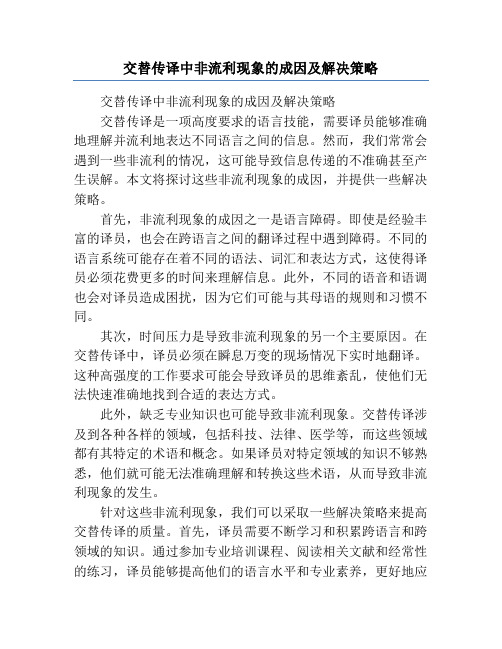 交替传译中非流利现象的成因及解决策略

交替传译中非流利现象的成因及解决策略

交替传译是一项高度要求的语言技能，需要译员能够准确地理解并流利地表达不同语言之间的信息。然而，我们常常会遇到一些非流利的情况，这可能导致信息传递的不准确甚至产生误解。本文将探讨这些非流利现象的成因，并提供一些解决策略。

首先，非流利现象的成因之一是语言障碍。即使是经验丰富的译员，也会在跨语言之间的翻译过程中遇到障碍。不同的语言系统可能存在着不同的语法、词汇和表达方式，这使得译员必须花费更多的时间来理解信息。此外，不同的语音和语调也会对译员造成困扰，因为它们可能与其母语的规则和习惯不同。

其次，时间压力是导致非流利现象的另一个主要原因。在交替传译中，译员必须在瞬息万变的现场情况下实时地翻译。这种高强度的工作要求可能会导致译员的思维紊乱，使他们无法快速准确地找到合适的表达方式。

此外，缺乏专业知识也可能导致非流利现象。交替传译涉及到各种各样的领域，包括科技、法律、医学等，而这些领域都有其特定的术语和概念。如果译员对特定领域的知识不够熟悉，他们就可能无法准确理解和转换这些术语，从而导致非流利现象的发生。

针对这些非流利现象，我们可以采取一些解决策略来提高交替传译的质量。首先，译员需要不断学习和积累跨语言和跨领域的知识。通过参加专业培训课程、阅读相关文献和经常性的练习，译员能够提高他们的语言水平和专业素养，更好地应